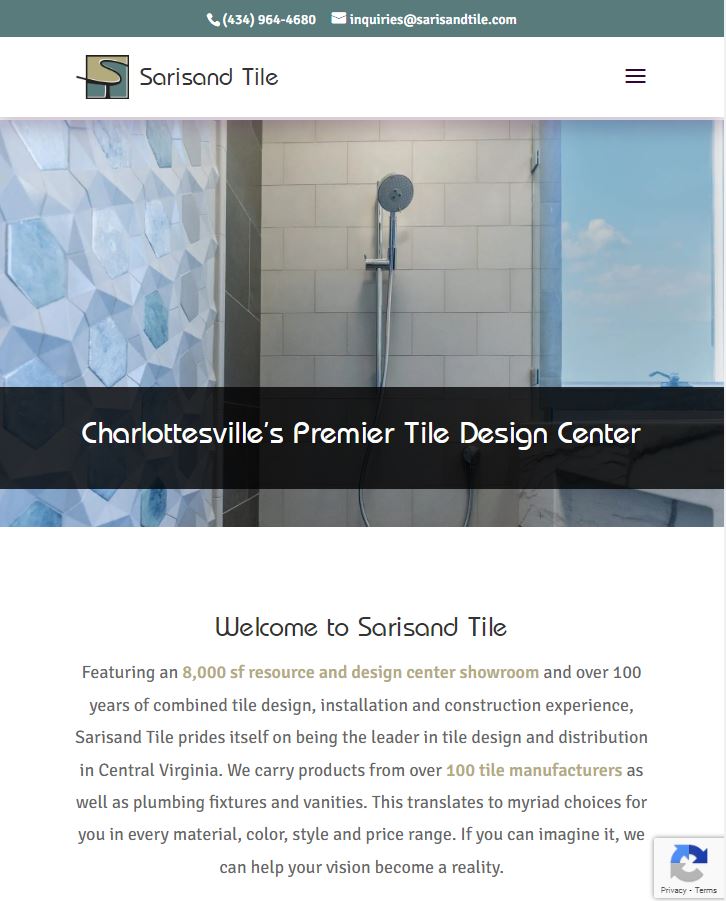 (434) 964-4680 inquiries@sarisandtile.com

Sarisand Tile

Charlottesville's Premier Tile Design Center

Welcome to Sarisand Tile

Featuring an 8,000 sf resource and design center showroom and over 100 years of combined tile design, installation and construction experience, Sarisand Tile prides itself on being the leader in tile design and distribution in Central Virginia. We carry products from over 100 tile manufacturers as well as plumbing fixtures and vanities. This translates to myriad choices for you in every material, color, style and price range. If you can imagine it, we can help your vision become a reality.

Privacy - Terms